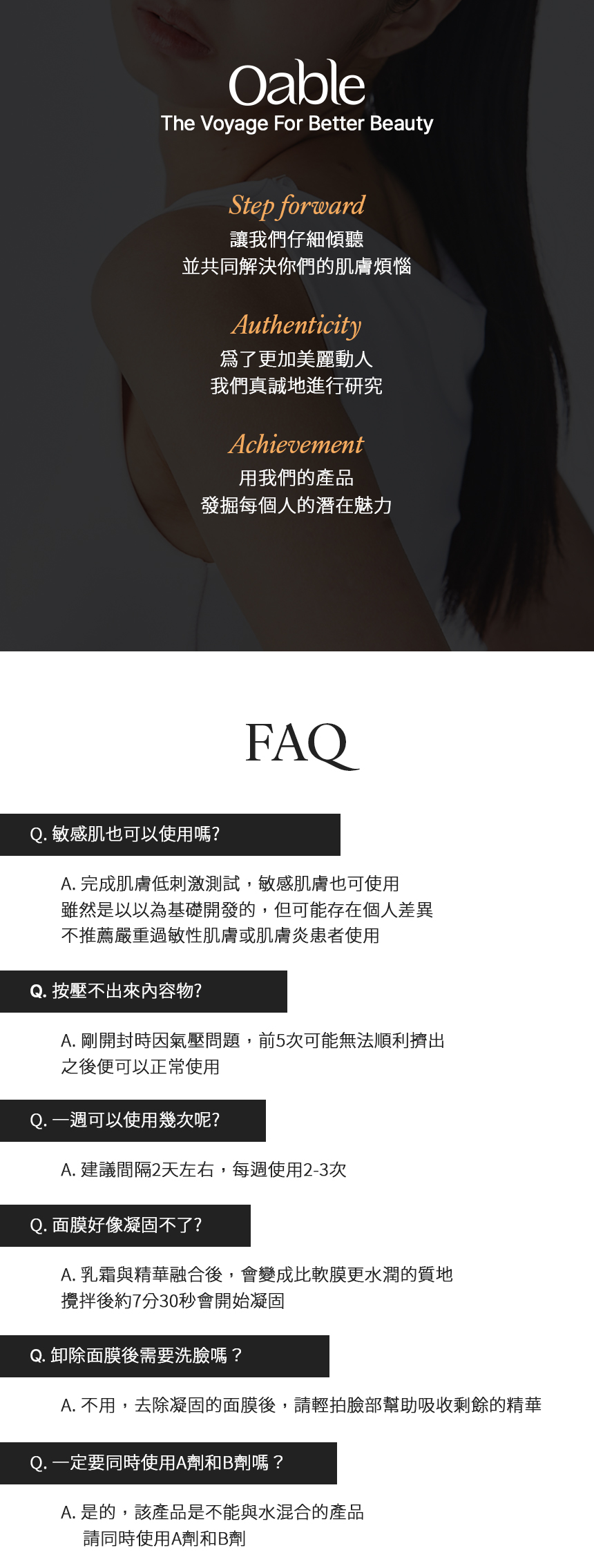 Oable
The Voyage For Better Beauty

Step forward
讓我們仔細傾聽
並共同解決你們的肌膚煩惱

Authenticity
爲了更加美麗動人
我們真誠地進行研究

Achievement
用我們的產品
發掘每個人的潛在魅力

FAQ

Q.敏感肌也可以使用嗎?

A.完成肌膚低刺激測試，敏感肌膚也可使用
雖然是以以為基礎開發的，但可能存在個人差異
不推薦嚴重過敏性肌膚或肌膚炎患者使用

Q.按壓不出來內容物?

A.剛開封時因氣壓問題，前5次可能無法順利擠出
之後便可以正常使用

Q.一週可以使用幾次呢?

A.建議間隔2天左右，每週使用2-3次

Q.面膜好像凝固不了?

A.乳霜與精華融合後，會變成比軟膜更水潤的質地
攪拌後約7分30秒會開始凝固

Q.卸除面膜後需要洗臉嗎？

A.不用，去除凝固的面膜後，請輕拍臉部幫助吸收剩餘的精華

Q.一定要同時使用A劑和B劑嗎？

A.是的，該產品是不能與水混合的產品
請同時使用A劑和B劑